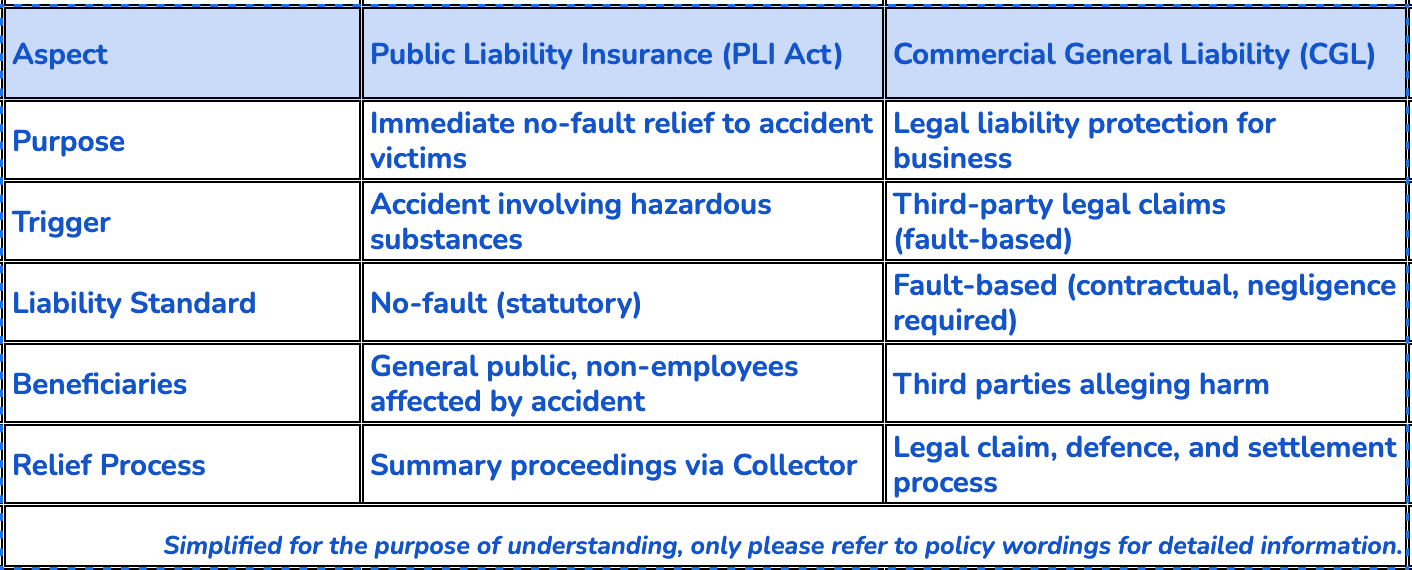 | Aspect | Public Liability Insurance (PLI Act) | Commercial General Liability (CGL) |
|---|---|---|
| Purpose | Immediate no-fault relief to accident victims | Legal liability protection for business |
| Trigger | Accident involving hazardous substances | Third-party legal claims (fault-based) |
| Liability Standard | No-fault (statutory) | Fault-based (contractual, negligence required) |
| Beneficiaries | General public, non-employees affected by accident | Third parties alleging harm |
| Relief Process | Summary proceedings via Collector | Legal claim, defence, and settlement process |

Simplified for the purpose of understanding, only please refer to policy wordings for detailed information.